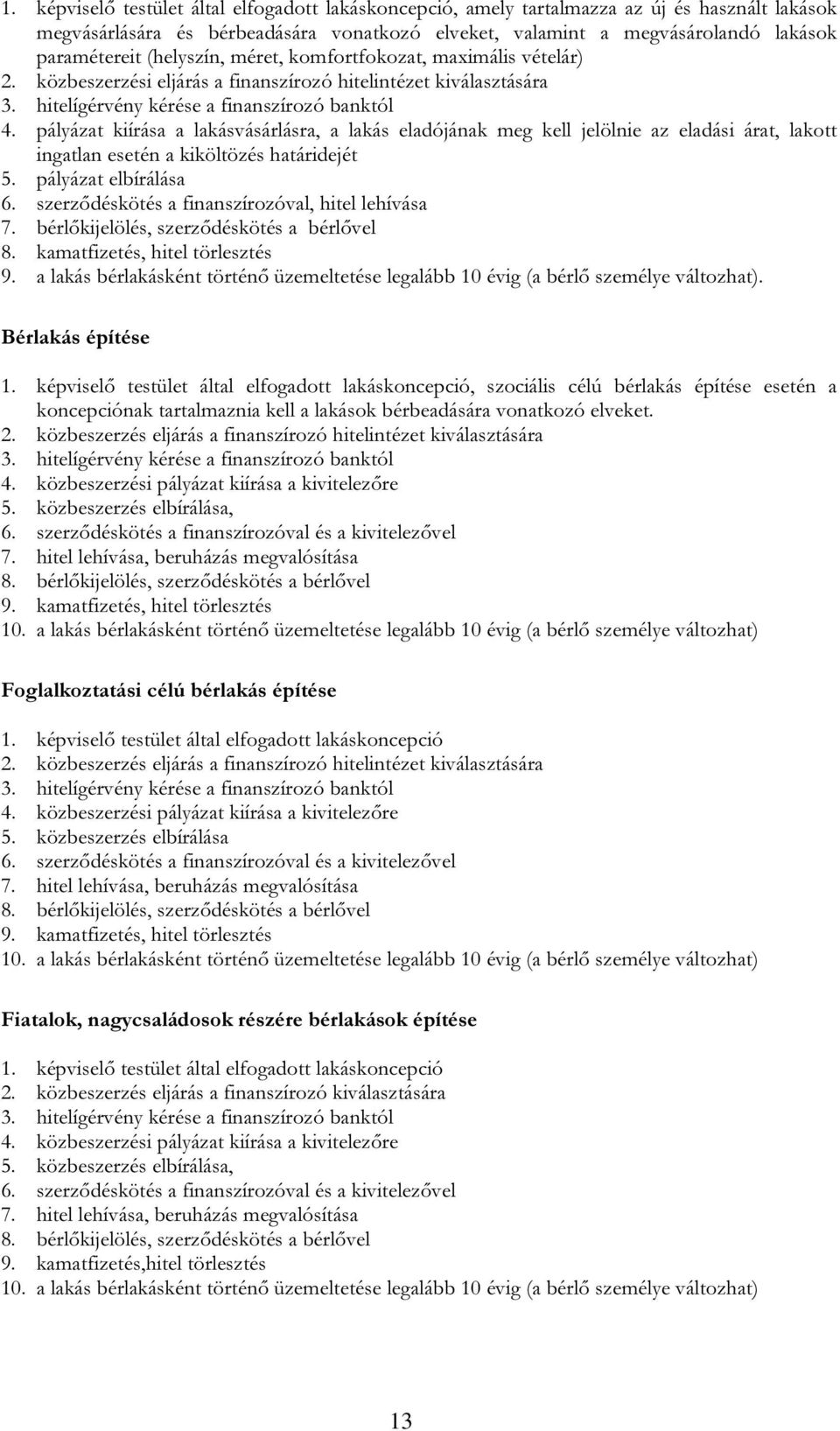 1. képviselő testület által elfogadott lakáskoncepció, amely tartalmazza az új és használt lakások megvásárlására és bérbeadására vonatkozó elveket, valamint a megvásárolandó lakások paramétereit (helyszín, méret, komfortfokozat, maximális vételár)
2. közbeszerzési eljárás a finanszírozó hitelintézet kiválasztására
3. hitelígérvény kérése a finanszírozó banktól
4. pályázat kiírása a lakásvásárlásra, a lakás eladójának meg kell jelölnie az eladási árat, lakott ingatlan esetén a kiköltözés határidejét
5. pályázat elbírálása
6. szerződéskötés a finanszírozóval, hitel lehívása
7. bérlőkijelölés, szerződéskötés a bérlővel
8. kamatfizetés, hitel törlesztés
9. a lakás bérlakásként történő üzemeltetése legalább 10 évig (a bérlő személye változhat).

Bérlakás építése

1. képviselő testület által elfogadott lakáskoncepció, szociális célú bérlakás építése esetén a koncepciónak tartalmaznia kell a lakások bérbeadására vonatkozó elveket.
2. közbeszerzés eljárás a finanszírozó hitelintézet kiválasztására
3. hitelígérvény kérése a finanszírozó banktól
4. közbeszerzési pályázat kiírása a kivitelezőre
5. közbeszerzés elbírálása,
6. szerződéskötés a finanszírozóval és a kivitelezővel
7. hitel lehívása, beruházás megvalósítása
8. bérlőkijelölés, szerződéskötés a bérlővel
9. kamatfizetés, hitel törlesztés
10. a lakás bérlakásként történő üzemeltetése legalább 10 évig (a bérlő személye változhat)

Foglalkoztatási célú bérlakás építése

1. képviselő testület által elfogadott lakáskoncepció
2. közbeszerzés eljárás a finanszírozó hitelintézet kiválasztására
3. hitelígérvény kérése a finanszírozó banktól
4. közbeszerzési pályázat kiírása a kivitelezőre
5. közbeszerzés elbírálása
6. szerződéskötés a finanszírozóval és a kivitelezővel
7. hitel lehívása, beruházás megvalósítása
8. bérlőkijelölés, szerződéskötés a bérlővel
9. kamatfizetés, hitel törlesztés
10. a lakás bérlakásként történő üzemeltetése legalább 10 évig (a bérlő személye változhat)

Fiatalok, nagycsaládosok részére bérlakások építése

1. képviselő testület által elfogadott lakáskoncepció
2. közbeszerzés eljárás a finanszírozó kiválasztására
3. hitelígérvény kérése a finanszírozó banktól
4. közbeszerzési pályázat kiírása a kivitelezőre
5. közbeszerzés elbírálása,
6. szerződéskötés a finanszírozóval és a kivitelezővel
7. hitel lehívása, beruházás megvalósítása
8. bérlőkijelölés, szerződéskötés a bérlővel
9. kamatfizetés,hitel törlesztés
10. a lakás bérlakásként történő üzemeltetése legalább 10 évig (a bérlő személye változhat)

13